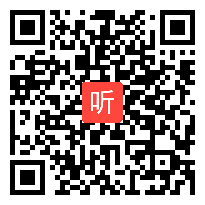 听